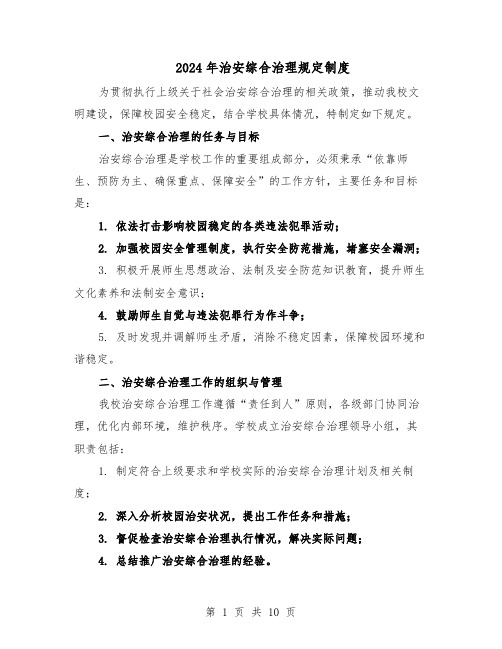 2024年治安综合治理规定制度

为贯彻执行上级关于社会治安综合治理的相关政策，推动我校文明建设，保障校园安全稳定，结合学校具体情况，特制定如下规定。

一、治安综合治理的任务与目标

治安综合治理是学校工作的重要组成部分，必须秉承“依靠师生、预防为主、确保重点、保障安全”的工作方针，主要任务和目标是：

1. 依法打击影响校园稳定的各类违法犯罪活动；

2. 加强校园安全管理制度，执行安全防范措施，堵塞安全漏洞；

3. 积极开展师生思想政治、法制及安全防范知识教育，提升师生文化素养和法制安全意识；

4. 鼓励师生自觉与违法犯罪行为作斗争；

5. 及时发现并调解师生矛盾，消除不稳定因素，保障校园环境和谐稳定。

二、治安综合治理工作的组织与管理

我校治安综合治理工作遵循“责任到人”原则，各级部门协同治理，优化内部环境，维护秩序。学校成立治安综合治理领导小组，其职责包括：

1. 制定符合上级要求和学校实际的治安综合治理计划及相关制度；

2. 深入分析校园治安状况，提出工作任务和措施；

3. 督促检查治安综合治理执行情况，解决实际问题；

4. 总结推广治安综合治理的经验。

第 1 页 共 10 页